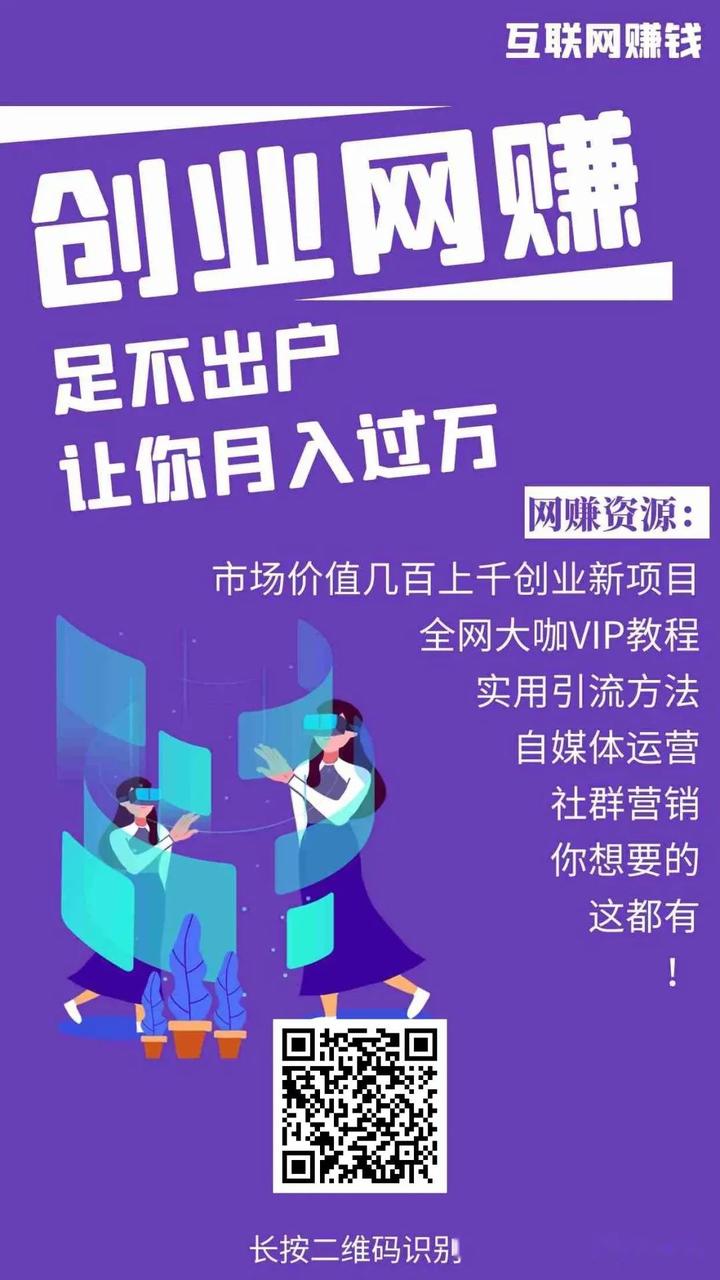 互联网赚钱

创业网赚

足不出户
让你月入过万

网赚资源：

市场价值几百上千创业新项目
全网大咖VIP教程
实用引流方法
自媒体运营
社群营销
你想要的
这都有
！

长按二维码识别